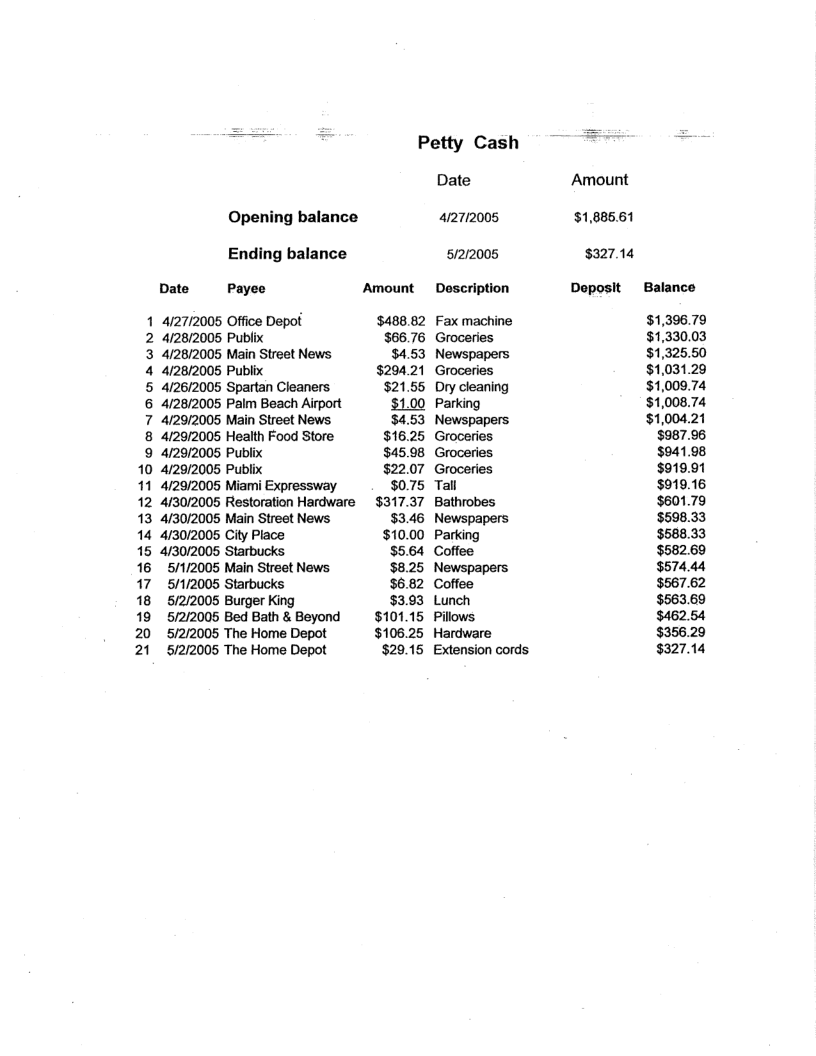 Petty Cash

| | Date | Amount |
|---|---|---|
| Opening balance | 4/27/2005 | $1,885.61 |
| Ending balance | 5/2/2005 | $327.14 |

| | Date | Payee | Amount | Description | Deposit | Balance |
|---|---|---|---|---|---|---|
| 1 | 4/27/2005 | Office Depot | $488.82 | Fax machine | | $1,396.79 |
| 2 | 4/28/2005 | Publix | $66.76 | Groceries | | $1,330.03 |
| 3 | 4/28/2005 | Main Street News | $4.53 | Newspapers | | $1,325.50 |
| 4 | 4/28/2005 | Publix | $294.21 | Groceries | | $1,031.29 |
| 5 | 4/26/2005 | Spartan Cleaners | $21.55 | Dry cleaning | | $1,009.74 |
| 6 | 4/28/2005 | Palm Beach Airport | $1.00 | Parking | | $1,008.74 |
| 7 | 4/29/2005 | Main Street News | $4.53 | Newspapers | | $1,004.21 |
| 8 | 4/29/2005 | Health Food Store | $16.25 | Groceries | | $987.96 |
| 9 | 4/29/2005 | Publix | $45.98 | Groceries | | $941.98 |
| 10 | 4/29/2005 | Publix | $22.07 | Groceries | | $919.91 |
| 11 | 4/29/2005 | Miami Expressway | $0.75 | Tall | | $919.16 |
| 12 | 4/30/2005 | Restoration Hardware | $317.37 | Bathrobes | | $601.79 |
| 13 | 4/30/2005 | Main Street News | $3.46 | Newspapers | | $598.33 |
| 14 | 4/30/2005 | City Place | $10.00 | Parking | | $588.33 |
| 15 | 4/30/2005 | Starbucks | $5.64 | Coffee | | $582.69 |
| 16 | 5/1/2005 | Main Street News | $8.25 | Newspapers | | $574.44 |
| 17 | 5/1/2005 | Starbucks | $6.82 | Coffee | | $567.62 |
| 18 | 5/2/2005 | Burger King | $3.93 | Lunch | | $563.69 |
| 19 | 5/2/2005 | Bed Bath & Beyond | $101.15 | Pillows | | $462.54 |
| 20 | 5/2/2005 | The Home Depot | $106.25 | Hardware | | $356.29 |
| 21 | 5/2/2005 | The Home Depot | $29.15 | Extension cords | | $327.14 |